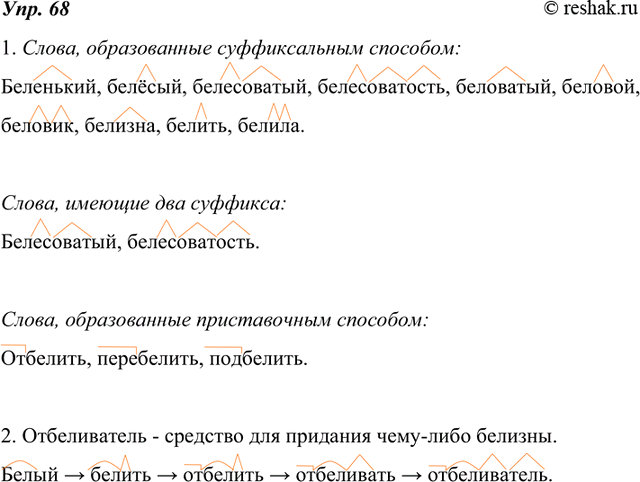 Упр. 68 © reshak.ru

1. Слова, образованные суффиксальным способом:

Беленький, белёсый, белесоватый, белесоватость, беловатый, беловой, беловик, белизна, белить, белила.

Слова, имеющие два суффикса:

Белесоватый, белесоватость.

Слова, образованные приставочным способом:

Отбелить, перебелить, подбелить.

2. Отбеливатель - средство для придания чему-либо белизны.

Белый → белить → отбелить → отбеливать → отбеливатель.